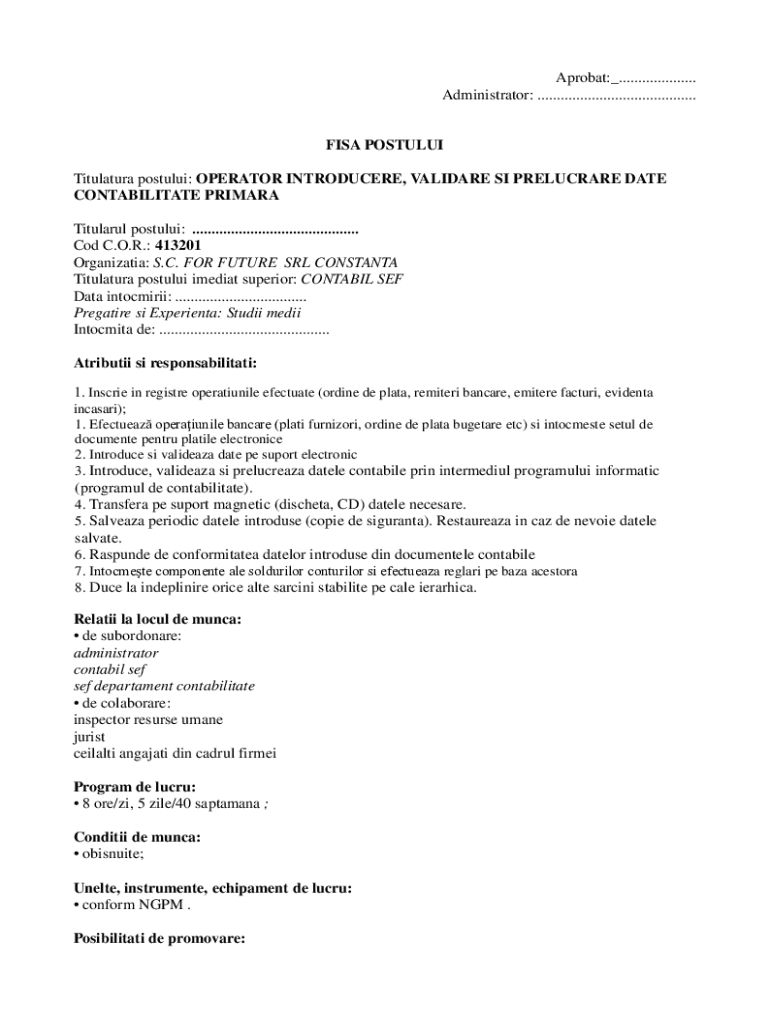 Aprobat:_....................
Administrator: .........................................

FISA POSTULUI

Titulatura postului: OPERATOR INTRODUCERE, VALIDARE SI PRELUCRARE DATE CONTABILITATE PRIMARA

Titularul postului: ...........................................
Cod C.O.R.: 413201
Organizatia: S.C. FOR FUTURE SRL CONSTANTA
Titulatura postului imediat superior: CONTABIL SEF
Data intocmirii: ..................................
Pregatire si Experienta: Studii medii
Intocmita de: ............................................

Atributii si responsabilitati:

1. Inscrie in registre operatiunile efectuate (ordine de plata, remiteri bancare, emitere facturi, evidenta incasari);
1. Efectuează operaţiunile bancare (plati furnizori, ordine de plata bugetare etc) si intocmeste setul de documente pentru platile electronice
2. Introduce si valideaza date pe suport electronic
3. Introduce, valideaza si prelucreaza datele contabile prin intermediul programului informatic (programul de contabilitate).
4. Transfera pe suport magnetic (discheta, CD) datele necesare.
5. Salveaza periodic datele introduse (copie de siguranta). Restaureaza in caz de nevoie datele salvate.
6. Raspunde de conformitatea datelor introduse din documentele contabile
7. Intocmeşte componente ale soldurilor conturilor si efectueaza reglari pe baza acestora
8. Duce la indeplinire orice alte sarcini stabilite pe cale ierarhica.

Relatii la locul de munca:
• de subordonare:
administrator
contabil sef
sef departament contabilitate
• de colaborare:
inspector resurse umane
jurist
ceilalti angajati din cadrul firmei

Program de lucru:
• 8 ore/zi, 5 zile/40 saptamana ;

Conditii de munca:
• obisnuite;

Unelte, instrumente, echipament de lucru:
• conform NGPM .

Posibilitati de promovare: